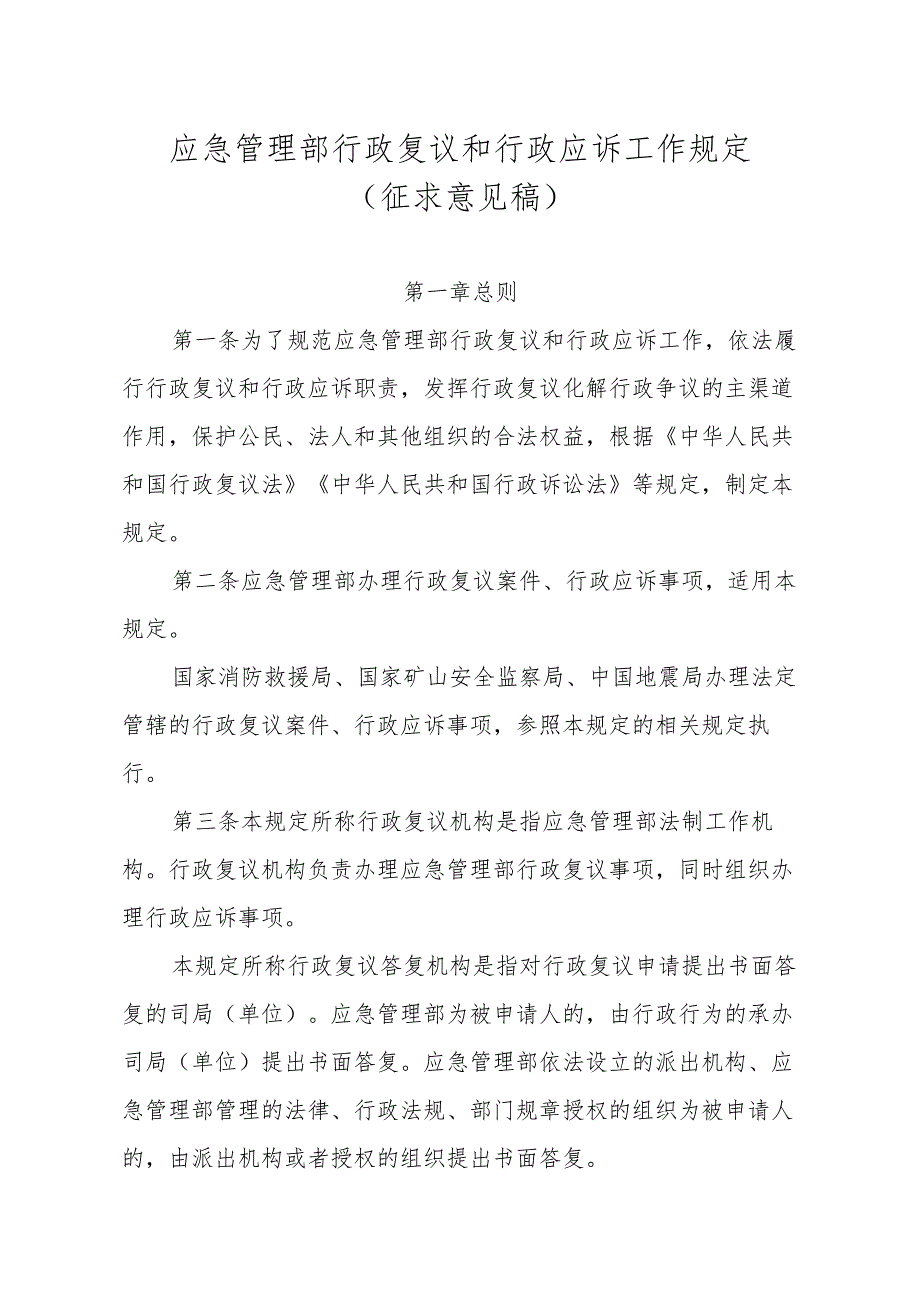 应急管理部行政复议和行政应诉工作规定
（征求意见稿）

第一章总则

第一条为了规范应急管理部行政复议和行政应诉工作，依法履行行政复议和行政应诉职责，发挥行政复议化解行政争议的主渠道作用，保护公民、法人和其他组织的合法权益，根据《中华人民共和国行政复议法》《中华人民共和国行政诉讼法》等规定，制定本规定。

第二条应急管理部办理行政复议案件、行政应诉事项，适用本规定。

国家消防救援局、国家矿山安全监察局、中国地震局办理法定管辖的行政复议案件、行政应诉事项，参照本规定的相关规定执行。

第三条本规定所称行政复议机构是指应急管理部法制工作机构。行政复议机构负责办理应急管理部行政复议事项，同时组织办理行政应诉事项。

本规定所称行政复议答复机构是指对行政复议申请提出书面答复的司局（单位）。应急管理部为被申请人的，由行政行为的承办司局（单位）提出书面答复。应急管理部依法设立的派出机构、应急管理部管理的法律、行政法规、部门规章授权的组织为被申请人的，由派出机构或者授权的组织提出书面答复。